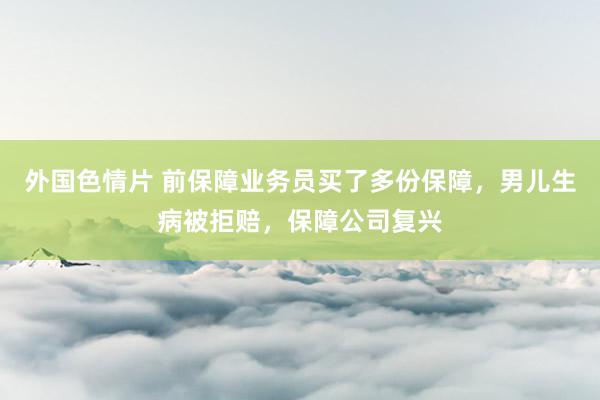 外国色情片 前保障业务员买了多份保障，男儿生病被拒赔，保障公司复兴